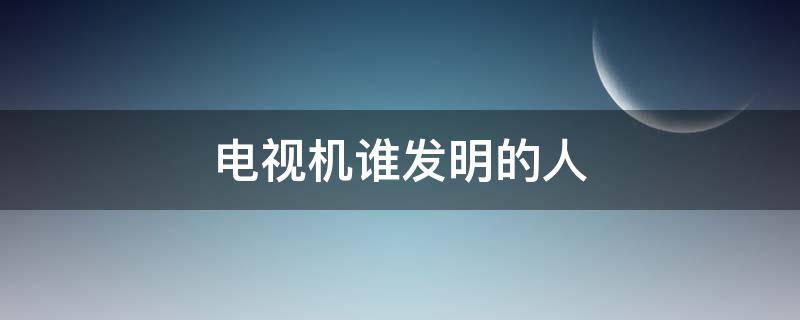 电视机谁发明的人